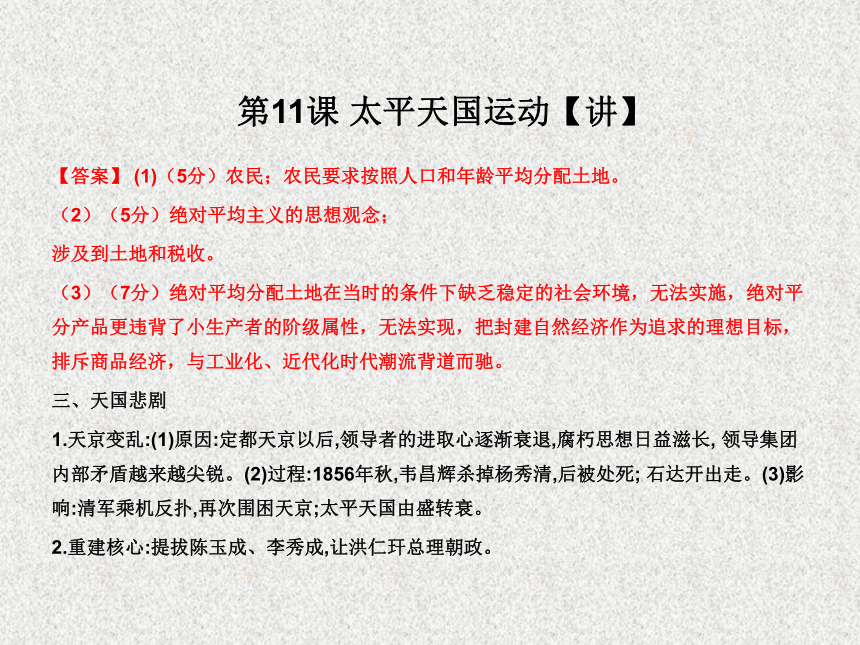 第11课 太平天国运动【讲】

【答案】(1)（5分）农民；农民要求按照人口和年龄平均分配土地。

（2）（5分）绝对平均主义的思想观念；

涉及到土地和税收。

（3）（7分）绝对平均分配土地在当时的条件下缺乏稳定的社会环境，无法实施，绝对平分产品更违背了小生产者的阶级属性，无法实现，把封建自然经济作为追求的理想目标，排斥商品经济，与工业化、近代化时代潮流背道而驰。

三、天国悲剧

1.天京变乱:(1)原因:定都天京以后,领导者的进取心逐渐衰退,腐朽思想日益滋长, 领导集团内部矛盾越来越尖锐。(2)过程:1856年秋,韦昌辉杀掉杨秀清,后被处死; 石达开出走。(3)影响:清军乘机反扑,再次围困天京;太平天国由盛转衰。

2.重建核心:提拔陈玉成、李秀成,让洪仁玕总理朝政。